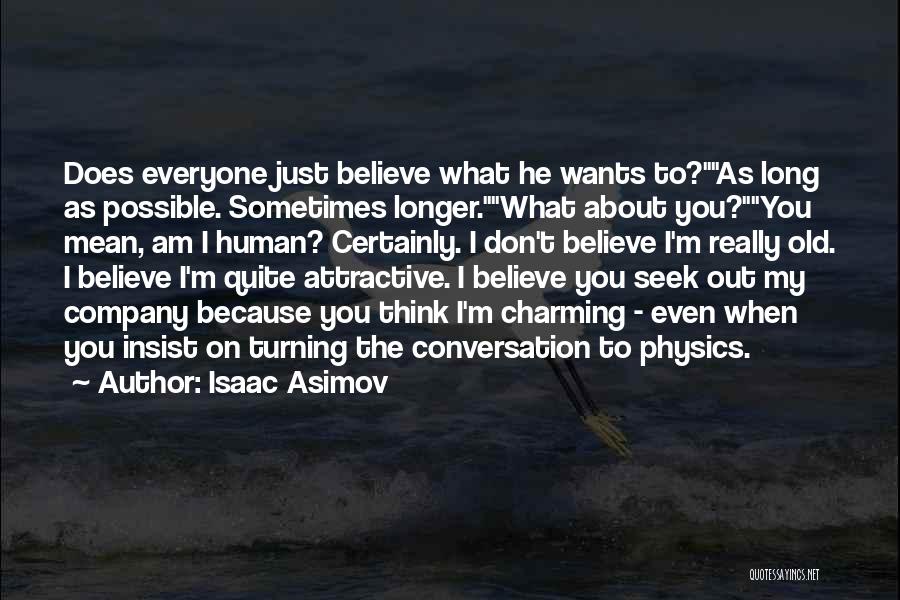 Does everyone just believe what he wants to?""As long as possible. Sometimes longer.""What about you?""You mean, am I human? Certainly. I don't believe I'm really old. I believe I'm quite attractive. I believe you seek out my company because you think I'm charming - even when you insist on turning the conversation to physics.
~ Author: Isaac Asimov

QUOTESSAYINGS.NET